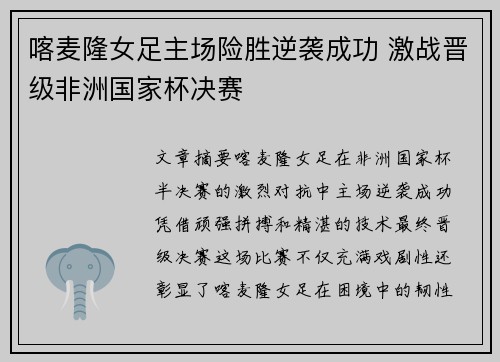 喀麦隆女足主场险胜逆袭成功 激战晋级非洲国家杯决赛

文章摘要喀麦隆女足在非洲国家杯半决赛的激烈对抗中主场逆袭成功凭借顽强拼搏和精湛的技术最终晋级决赛这场比赛不仅充满戏剧性还彰显了喀麦隆女足在困境中的韧性